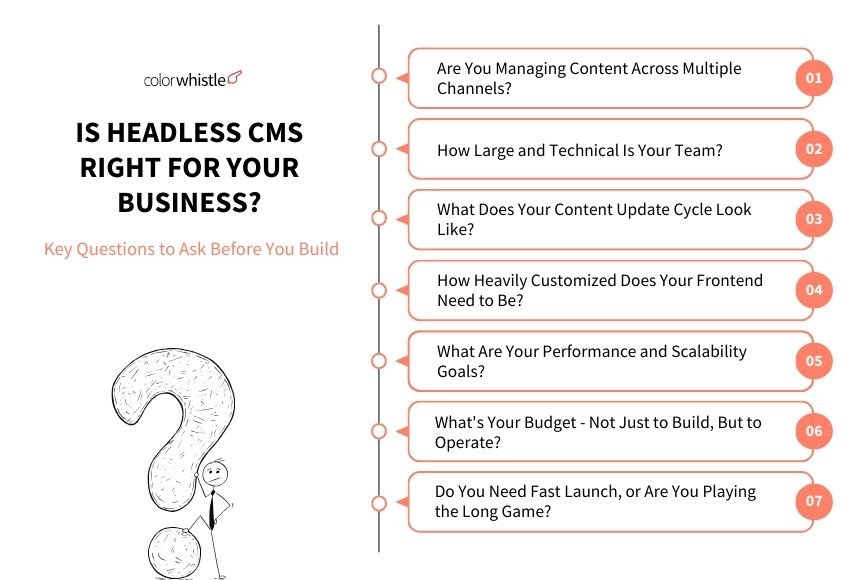 colorwhistle

IS HEADLESS CMS RIGHT FOR YOUR BUSINESS?

Key Questions to Ask Before You Build

Are You Managing Content Across Multiple Channels? 01

How Large and Technical Is Your Team? 02

What Does Your Content Update Cycle Look Like? 03

How Heavily Customized Does Your Frontend Need to Be? 04

What Are Your Performance and Scalability Goals? 05

What's Your Budget - Not Just to Build, But to Operate? 06

Do You Need Fast Launch, or Are You Playing the Long Game? 07